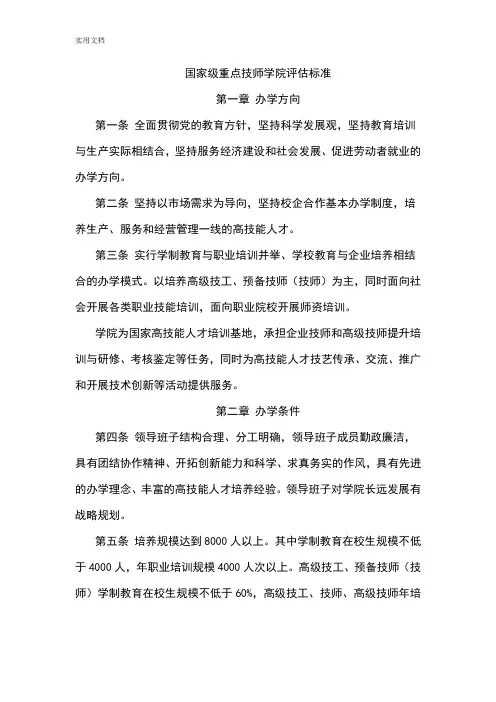 实用文档

国家级重点技师学院评估标准

第一章 办学方向

第一条 全面贯彻党的教育方针，坚持科学发展观，坚持教育培训与生产实际相结合，坚持服务经济建设和社会发展、促进劳动者就业的办学方向。

第二条 坚持以市场需求为导向，坚持校企合作基本办学制度，培养生产、服务和经营管理一线的高技能人才。

第三条 实行学制教育与职业培训并举、学校教育与企业培养相结合的办学模式。以培养高级技工、预备技师（技师）为主，同时面向社会开展各类职业技能培训，面向职业院校开展师资培训。

学院为国家高技能人才培训基地，承担企业技师和高级技师提升培训与研修、考核鉴定等任务，同时为高技能人才技艺传承、交流、推广和开展技术创新等活动提供服务。

第二章 办学条件

第四条 领导班子结构合理、分工明确，领导班子成员勤政廉洁，具有团结协作精神、开拓创新能力和科学、求真务实的作风，具有先进的办学理念、丰富的高技能人才培养经验。领导班子对学院长远发展有战略规划。

第五条 培养规模达到 8000 人以上。其中学制教育在校生规模不低于 4000 人，年职业培训规模 4000 人次以上。高级技工、预备技师（技师）学制教育在校生规模不低于 60%，高级技工、技师、高级技师年培